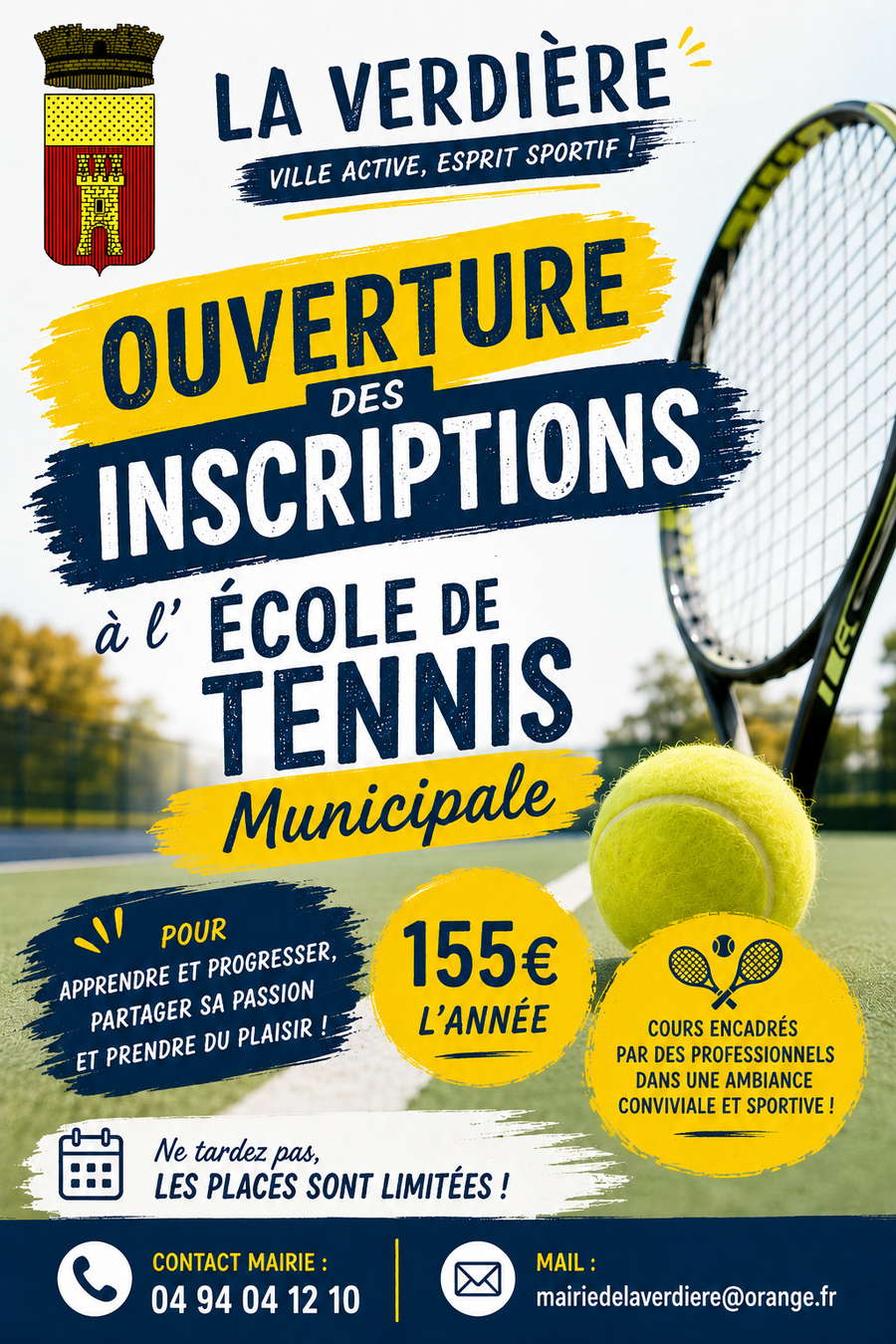 LA VERDIÈRE

VILLE ACTIVE, ESPRIT SPORTIF !

OUVERTURE DES INSCRIPTIONS

à l' ÉCOLE DE TENNIS

Municipale

POUR
APPRENDRE ET PROGRESSER,
PARTAGER SA PASSION
ET PRENDRE DU PLAISIR !

155€
L'ANNÉE

COURS ENCADRÉS
PAR DES PROFESSIONNELS
DANS UNE AMBIANCE
CONVIVIALE ET SPORTIVE !

Ne tardez pas,
LES PLACES SONT LIMITÉES !

CONTACT MAIRIE :
04 94 04 12 10

MAIL :
mairiedelaverdiere@orange.fr